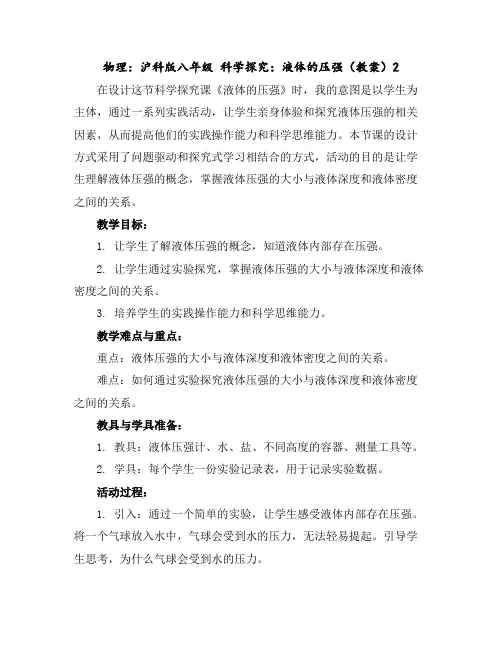 物理：沪科版八年级 科学探究：液体的压强（教案）2

在设计这节科学探究课《液体的压强》时，我的意图是以学生为主体，通过一系列实践活动，让学生亲身体验和探究液体压强的相关因素，从而提高他们的实践操作能力和科学思维能力。本节课的设计方式采用了问题驱动和探究式学习相结合的方式，活动的目的是让学生理解液体压强的概念，掌握液体压强的大小与液体深度和液体密度之间的关系。

教学目标：

1. 让学生了解液体压强的概念，知道液体内部存在压强。

2. 让学生通过实验探究，掌握液体压强的大小与液体深度和液体密度之间的关系。

3. 培养学生的实践操作能力和科学思维能力。

教学难点与重点：

重点：液体压强的大小与液体深度和液体密度之间的关系。

难点：如何通过实验探究液体压强的大小与液体深度和液体密度之间的关系。

教具与学具准备：

1. 教具：液体压强计、水、盐、不同高度的容器、测量工具等。

2. 学具：每个学生一份实验记录表，用于记录实验数据。

活动过程：

1. 引入：通过一个简单的实验，让学生感受液体内部存在压强。将一个气球放入水中，气球会受到水的压力，无法轻易提起。引导学生思考，为什么气球会受到水的压力。